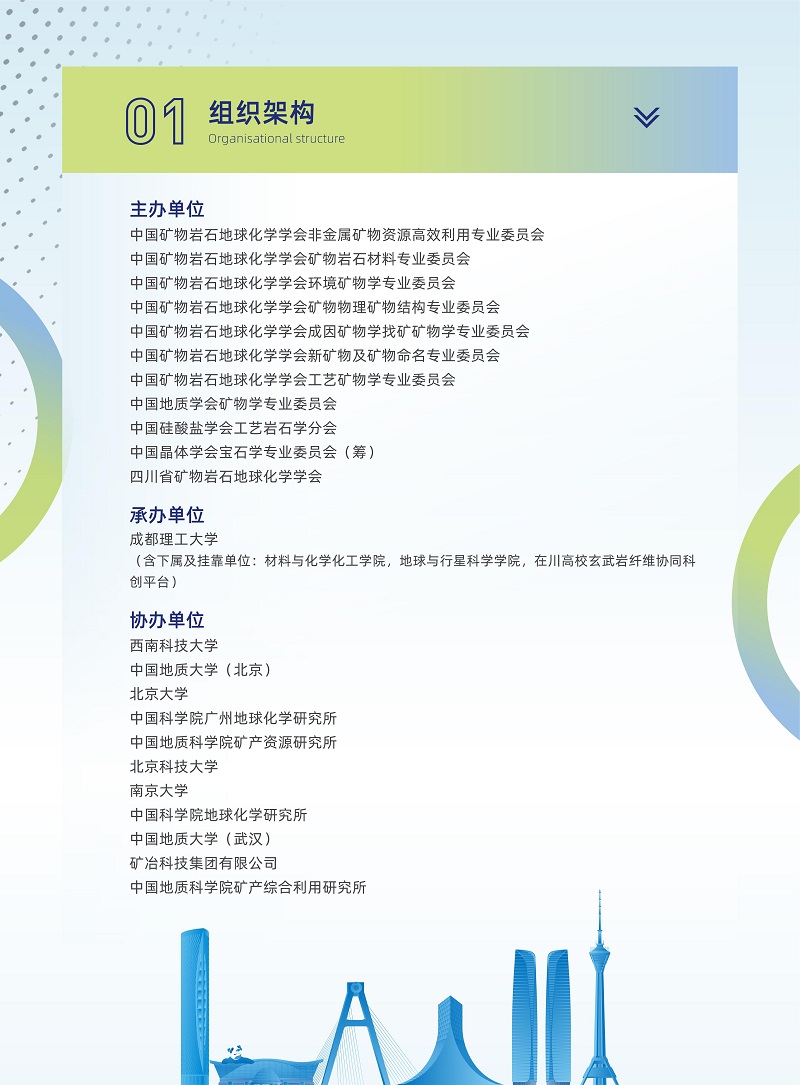 01 组织架构
Organisational structure

主办单位
中国矿物岩石地球化学学会非金属矿物资源高效利用专业委员会
中国矿物岩石地球化学学会矿物岩石材料专业委员会
中国矿物岩石地球化学学会环境矿物学专业委员会
中国矿物岩石地球化学学会矿物物理矿物结构专业委员会
中国矿物岩石地球化学学会成因矿物学找矿矿物学专业委员会
中国矿物岩石地球化学学会新矿物及矿物命名专业委员会
中国矿物岩石地球化学学会工艺矿物学专业委员会
中国地质学会矿物学专业委员会
中国硅酸盐学会工艺岩石学分会
中国晶体学会宝石学专业委员会（筹）
四川省矿物岩石地球化学学会

承办单位
成都理工大学
（含下属及挂靠单位：材料与化学化工学院，地球与行星科学学院，在川高校玄武岩纤维协同科创平台）

协办单位
西南科技大学
中国地质大学（北京）
北京大学
中国科学院广州地球化学研究所
中国地质科学院矿产资源研究所
北京科技大学
南京大学
中国科学院地球化学研究所
中国地质大学（武汉）
矿冶科技集团有限公司
中国地质科学院矿产综合利用研究所